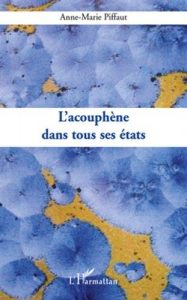 Anne-Marie Piffaut

L'acouphène dans tous ses états

L'Harmattan